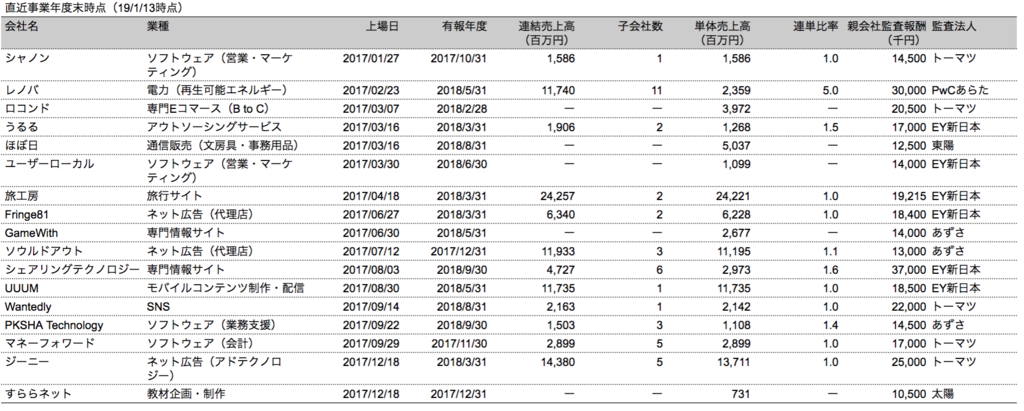 直近事業年度末時点（19/1/13時点）

| 会社名 | 業種 | 上場日 | 有報年度 | 連結売上高（百万円） | 子会社数 | 単体売上高（百万円） | 連単比率 | 親会社監査報酬（千円） | 監査法人 |
|---|---|---|---|---|---|---|---|---|---|
| シャノン | ソフトウェア（営業・マーケティング） | 2017/01/27 | 2017/10/31 | 1,586 | 1 | 1,586 | 1.0 | 14,500 | トーマツ |
| レノバ | 電力（再生可能エネルギー） | 2017/02/23 | 2018/5/31 | 11,740 | 11 | 2,359 | 5.0 | 30,000 | PwCあらた |
| ロコンド | 専門Eコマース（B to C） | 2017/03/07 | 2018/2/28 | — | — | 3,972 | — | 20,500 | トーマツ |
| うるる | アウトソーシングサービス | 2017/03/16 | 2018/3/31 | 1,906 | 2 | 1,268 | 1.5 | 17,000 | EY新日本 |
| ほぼ日 | 通信販売（文房具・事務用品） | 2017/03/16 | 2018/8/31 | — | — | 5,037 | — | 12,500 | 東陽 |
| ユーザーローカル | ソフトウェア（営業・マーケティング） | 2017/03/30 | 2018/6/30 | — | — | 1,099 | — | 14,000 | EY新日本 |
| 旅工房 | 旅行サイト | 2017/04/18 | 2018/3/31 | 24,257 | 2 | 24,221 | 1.0 | 19,215 | EY新日本 |
| Fringe81 | ネット広告（代理店） | 2017/06/27 | 2018/3/31 | 6,340 | 2 | 6,228 | 1.0 | 18,400 | EY新日本 |
| GameWith | 専門情報サイト | 2017/06/30 | 2018/5/31 | — | — | 2,677 | — | 14,000 | あずさ |
| ソウルドアウト | ネット広告（代理店） | 2017/07/12 | 2017/12/31 | 11,933 | 3 | 11,195 | 1.1 | 13,000 | あずさ |
| シェアリングテクノロジー | 専門情報サイト | 2017/08/03 | 2018/9/30 | 4,727 | 6 | 2,973 | 1.6 | 37,000 | EY新日本 |
| UUUM | モバイルコンテンツ制作・配信 | 2017/08/30 | 2018/5/31 | 11,735 | 1 | 11,735 | 1.0 | 18,500 | EY新日本 |
| Wantedly | SNS | 2017/09/14 | 2018/8/31 | 2,163 | 1 | 2,142 | 1.0 | 22,000 | トーマツ |
| PKSHA Technology | ソフトウェア（業務支援） | 2017/09/22 | 2018/9/30 | 1,503 | 3 | 1,108 | 1.4 | 14,500 | あずさ |
| マネーフォワード | ソフトウェア（会計） | 2017/09/29 | 2017/11/30 | 2,899 | 5 | 2,899 | 1.0 | 17,000 | トーマツ |
| ジーニー | ネット広告（アドテクノロジー） | 2017/12/18 | 2018/3/31 | 14,380 | 5 | 13,711 | 1.0 | 25,000 | トーマツ |
| すららネット | 教材企画・制作 | 2017/12/18 | 2017/12/31 | — | — | 731 | — | 10,500 | 太陽 |